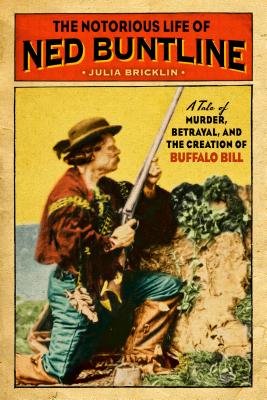 THE NOTORIOUS LIFE OF
NED BUNTLINE
• JULIA BRICKLIN •

A Tale of
MURDER,
BETRAYAL, AND
THE CREATION OF
BUFFALO BILL